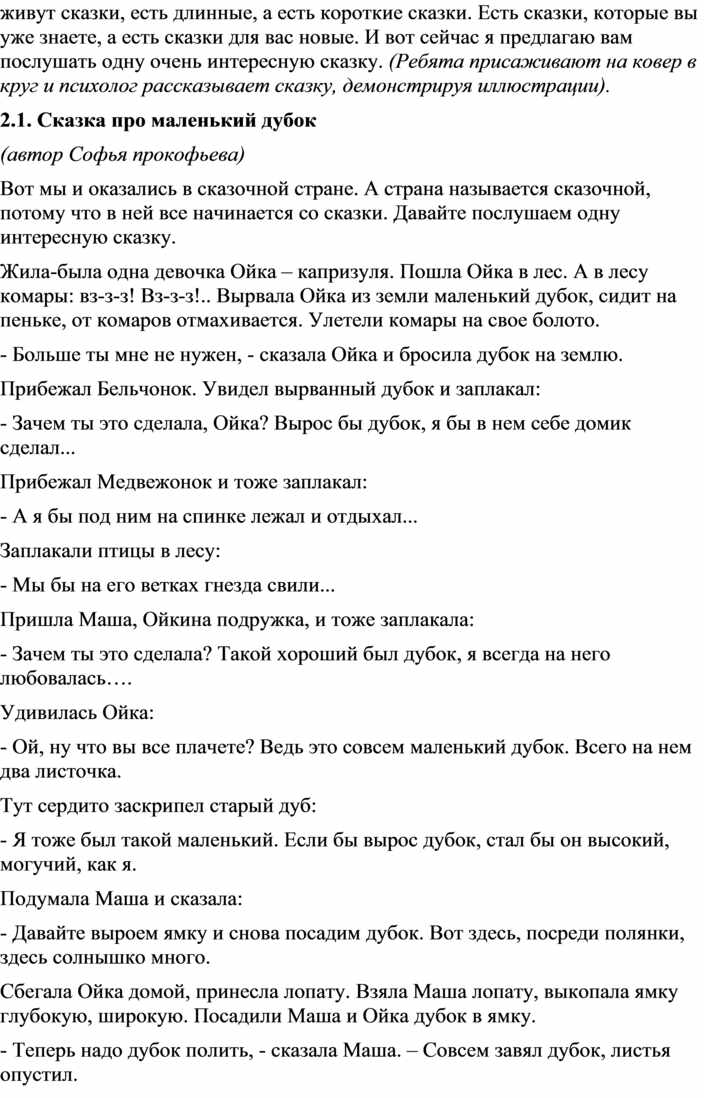 живут сказки, есть длинные, а есть короткие сказки. Есть сказки, которые вы уже знаете, а есть сказки для вас новые. И вот сейчас я предлагаю вам послушать одну очень интересную сказку. (Ребята присаживают на ковер в круг и психолог рассказывает сказку, демонстрируя иллюстрации).

2.1. Сказка про маленький дубок

(автор Софья прокофьева)

Вот мы и оказались в сказочной стране. А страна называется сказочной, потому что в ней все начинается со сказки. Давайте послушаем одну интересную сказку.

Жила-была одна девочка Ойка – капризуля. Пошла Ойка в лес. А в лесу комары: вз-з-з! Вз-з-з!.. Вырвала Ойка из земли маленький дубок, сидит на пеньке, от комаров отмахивается. Улетели комары на свое болото.

- Больше ты мне не нужен, - сказала Ойка и бросила дубок на землю.

Прибежал Бельчонок. Увидел вырванный дубок и заплакал:

- Зачем ты это сделала, Ойка? Вырос бы дубок, я бы в нем себе домик сделал...

Прибежал Медвежонок и тоже заплакал:

- А я бы под ним на спинке лежал и отдыхал...

Заплакали птицы в лесу:

- Мы бы на его ветках гнезда свили...

Пришла Маша, Ойкина подружка, и тоже заплакала:

- Зачем ты это сделала? Такой хороший был дубок, я всегда на него любовалась….

Удивилась Ойка:

- Ой, ну что вы все плачете? Ведь это совсем маленький дубок. Всего на нем два листочка.

Тут сердито заскрипел старый дуб:

- Я тоже был такой маленький. Если бы вырос дубок, стал бы он высокий, могучий, как я.

Подумала Маша и сказала:

- Давайте выроем ямку и снова посадим дубок. Вот здесь, посреди полянки, здесь солнышко много.

Сбегала Ойка домой, принесла лопату. Взяла Маша лопату, выкопала ямку глубокую, широкую. Посадили Маша и Ойка дубок в ямку.

- Теперь надо дубок полить, - сказала Маша. – Совсем завял дубок, листья опустил.